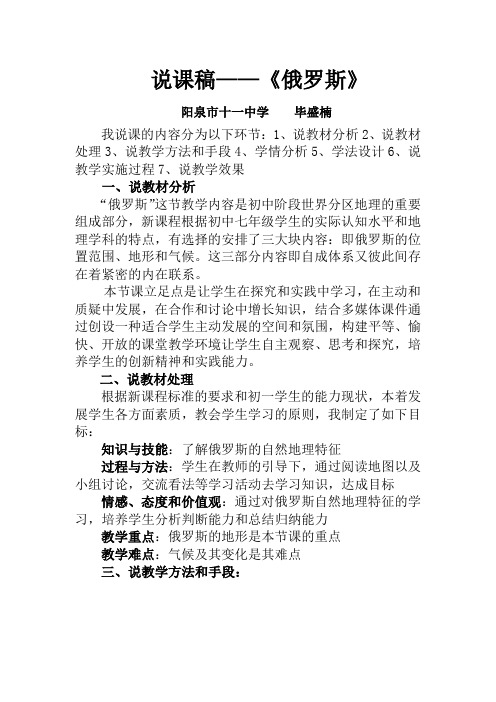 说课稿——《俄罗斯》

阳泉市十一中学　　毕盛楠

我说课的内容分为以下环节：1、说教材分析 2、说教材处理 3、说教学方法和手段 4、学情分析 5、学法设计 6、说教学实施过程 7、说教学效果

一、说教材分析

“俄罗斯”这节教学内容是初中阶段世界分区地理的重要组成部分，新课程根据初中七年级学生的实际认知水平和地理学科的特点，有选择的安排了三大块内容：即俄罗斯的位置范围、地形和气候。这三部分内容即自成体系又彼此间存在着紧密的内在联系。

本节课立足点是让学生在探究和实践中学习，在主动和质疑中发展，在合作和讨论中增长知识，结合多媒体课件通过创设一种适合学生主动发展的空间和氛围，构建平等、愉快、开放的课堂教学环境让学生自主观察、思考和探究，培养学生的创新精神和实践能力。

二、说教材处理

根据新课程标准的要求和初一学生的能力现状，本着发展学生各方面素质，教会学生学习的原则，我制定了如下目标：

知识与技能：了解俄罗斯的自然地理特征

过程与方法：学生在教师的引导下，通过阅读地图以及小组讨论，交流看法等学习活动去学习知识，达成目标

情感、态度和价值观：通过对俄罗斯自然地理特征的学习，培养学生分析判断能力和总结归纳能力

教学重点：俄罗斯的地形是本节课的重点

教学难点：气候及其变化是其难点

三、说教学方法和手段：